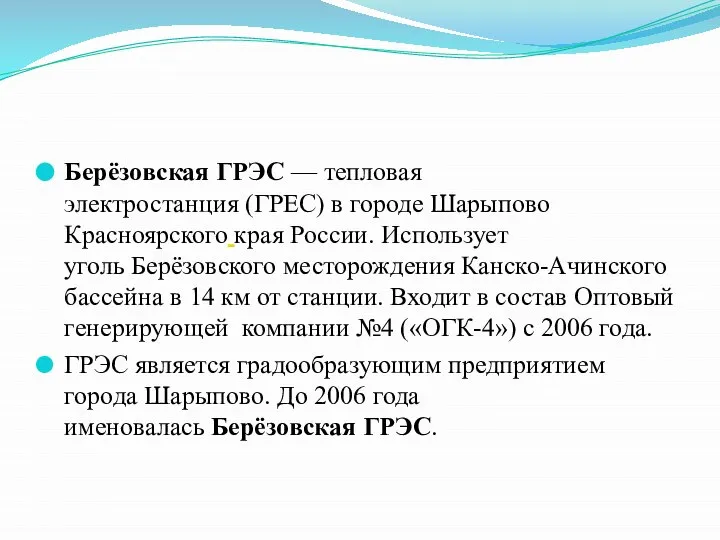 Берёзовская ГРЭС — тепловая электростанция (ГРЕС) в городе Шарыпово Красноярского края России. Использует уголь Берёзовского месторождения Канско-Ачинского бассейна в 14 км от станции. Входит в состав Оптовый генерирующей компании №4 («ОГК-4») с 2006 года.

ГРЭС является градообразующим предприятием города Шарыпово. До 2006 года именовалась Берёзовская ГРЭС.